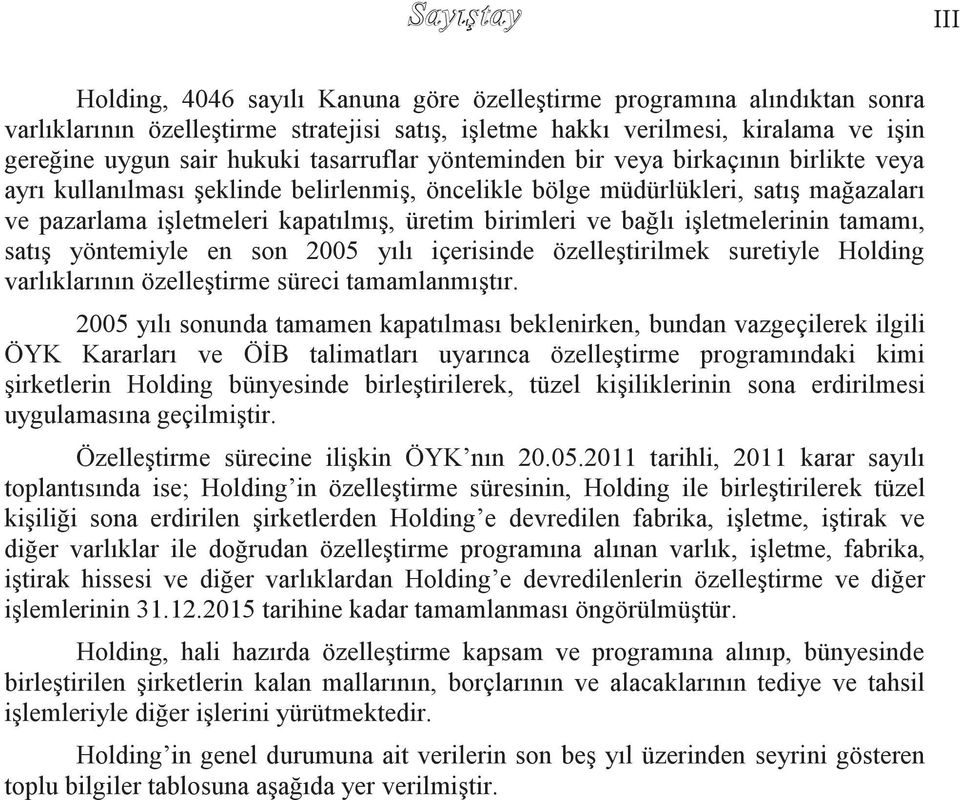 Sayıştay

III

Holding, 4046 sayılı Kanuna göre özelleştirme programına alındıktan sonra varlıklarının özelleştirme stratejisi satış, işletme hakkı verilmesi, kiralama ve işin gereğine uygun sair hukuki tasarruflar yönteminden bir veya birkaçının birlikte veya ayrı kullanılması şeklinde belirlenmiş, öncelikle bölge müdürlükleri, satış mağazaları ve pazarlama işletmeleri kapatılmış, üretim birimleri ve bağlı işletmelerinin tamamı, satış yöntemiyle en son 2005 yılı içerisinde özelleştirilmek suretiyle Holding varlıklarının özelleştirme süreci tamamlanmıştır.

2005 yılı sonunda tamamen kapatılması beklenirken, bundan vazgeçilerek ilgili ÖYK Kararları ve ÖİB talimatları uyarınca özelleştirme programındaki kimi şirketlerin Holding bünyesinde birleştirilerek, tüzel kişiliklerinin sona erdirilmesi uygulamasına geçilmiştir.

Özelleştirme sürecine ilişkin ÖYK'nın 20.05.2011 tarihli, 2011 karar sayılı toplantısında ise; Holding'in özelleştirme süresinin, Holding ile birleştirilerek tüzel kişiliği sona erdirilen şirketlerden Holding'e devredilen fabrika, işletme, iştirak ve diğer varlıklar ile doğrudan özelleştirme programına alınan varlık, işletme, fabrika, iştirak hissesi ve diğer varlıklardan Holding'e devredilenlerin özelleştirme ve diğer işlemlerinin 31.12.2015 tarihine kadar tamamlanması öngörülmüştür.

Holding, hali hazırda özelleştirme kapsam ve programına alınıp, bünyesinde birleştirilen şirketlerin kalan mallarının, borçlarının ve alacaklarının tediye ve tahsil işlemleriyle diğer işlerini yürütmektedir.

Holding'in genel durumuna ait verilerin son beş yıl üzerinden seyrini gösteren toplu bilgiler tablosuna aşağıda yer verilmiştir.